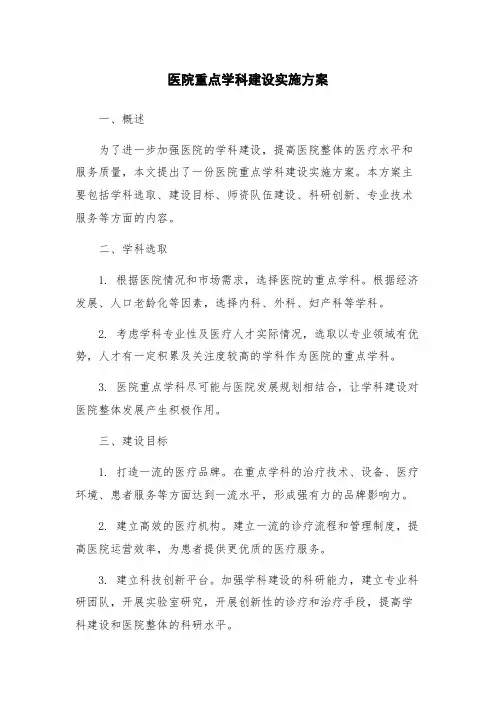 医院重点学科建设实施方案

一、概述

为了进一步加强医院的学科建设，提高医院整体的医疗水平和服务质量，本文提出了一份医院重点学科建设实施方案。本方案主要包括学科选取、建设目标、师资队伍建设、科研创新、专业技术服务等方面的内容。

二、学科选取

1. 根据医院情况和市场需求，选择医院的重点学科。根据经济发展、人口老龄化等因素，选择内科、外科、妇产科等学科。

2. 考虑学科专业性及医疗人才实际情况，选取以专业领域有优势，人才有一定积累及关注度较高的学科作为医院的重点学科。

3. 医院重点学科尽可能与医院发展规划相结合，让学科建设对医院整体发展产生积极作用。

三、建设目标

1. 打造一流的医疗品牌。在重点学科的治疗技术、设备、医疗环境、患者服务等方面达到一流水平，形成强有力的品牌影响力。

2. 建立高效的医疗机构。建立一流的诊疗流程和管理制度，提高医院运营效率，为患者提供更优质的医疗服务。

3. 建立科技创新平台。加强学科建设的科研能力，建立专业科研团队，开展实验室研究，开展创新性的诊疗和治疗手段，提高学科建设和医院整体的科研水平。